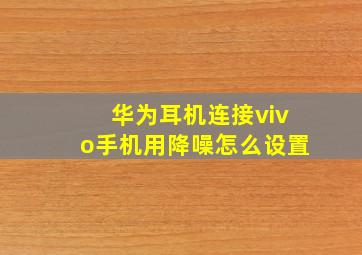 华为耳机连接vivo手机用降噪怎么设置